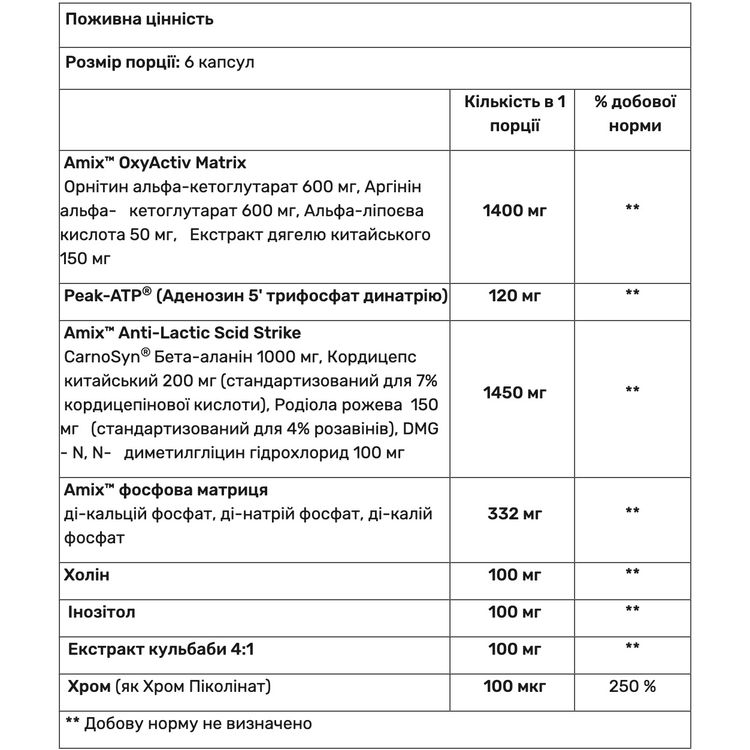 Поживна цінність

Розмір порції: 6 капсул

| | Кількість в 1 порції | % добової норми |
|---|---|---|
| Amix™ OxyActiv Matrix Орнітин альфа-кетоглутарат 600 мг, Аргінін альфа- кетоглутарат 600 мг, Альфа-ліпоєва кислота 50 мг, Екстракт дягелю китайського 150 мг | 1400 мг | ** |
| Peak-ATP® (Аденозин 5' трифосфат динатрію) | 120 мг | ** |
| Amix™ Anti-Lactic Scid Strike CarnoSyn® Бета-аланін 1000 мг, Кордицепс китайський 200 мг (стандартизований для 7% кордицепінової кислоти), Родіола рожева 150 мг (стандартизований для 4% розавінів), DMG - N, N- диметилгліцин гідрохлорид 100 мг | 1450 мг | ** |
| Amix™ фосфова матриця ді-кальцій фосфат, ді-натрій фосфат, ді-калій фосфат | 332 мг | ** |
| Холін | 100 мг | ** |
| Інозітол | 100 мг | ** |
| Екстракт кульбаби 4:1 | 100 мг | ** |
| Хром (як Хром Піколінат) | 100 мкг | 250 % |

** Добову норму не визначено